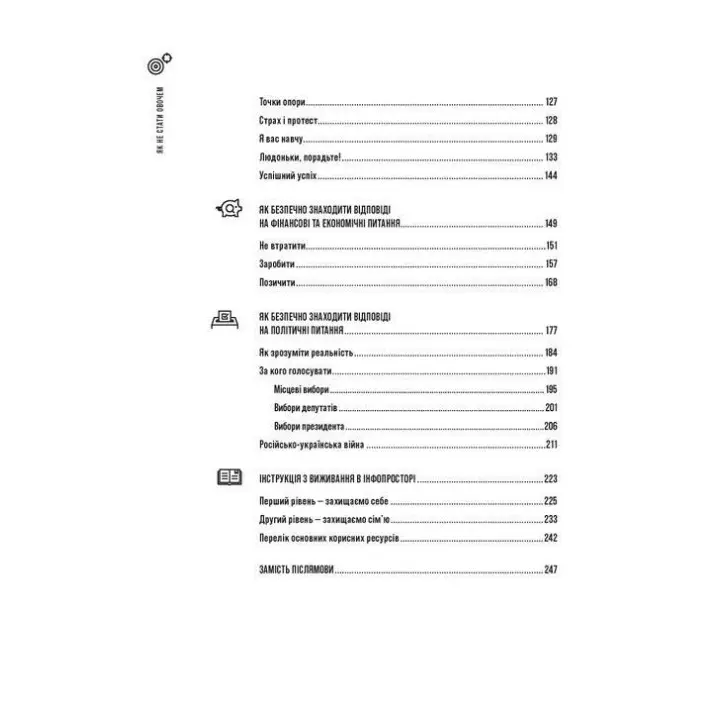 ЯК НЕ СТАТИ ОВОЧЕМ

Точки опори 127
Страх і протест 128
Я вас навчу 129
Людоньки, порадьте! 133
Успішний успіх 144

ЯК БЕЗПЕЧНО ЗНАХОДИТИ ВІДПОВІДІ НА ФІНАНСОВІ ТА ЕКОНОМІЧНІ ПИТАННЯ 149
Не втратити 151
Заробити 157
Позичити 168

ЯК БЕЗПЕЧНО ЗНАХОДИТИ ВІДПОВІДІ НА ПОЛІТИЧНІ ПИТАННЯ 177
Як зрозуміти реальність 184
За кого голосувати 191
Місцеві вибори 195
Вибори депутатів 201
Вибори президента 206
Російсько-українська війна 211

ІНСТРУКЦІЯ З ВИЖИВАННЯ В ІНФОПРОСТОРІ 223
Перший рівень – захищаємо себе 225
Другий рівень – захищаємо сім`ю 233
Перелік основних корисних ресурсів 242

ЗАМІСТЬ ПІСЛЯМОВИ 247